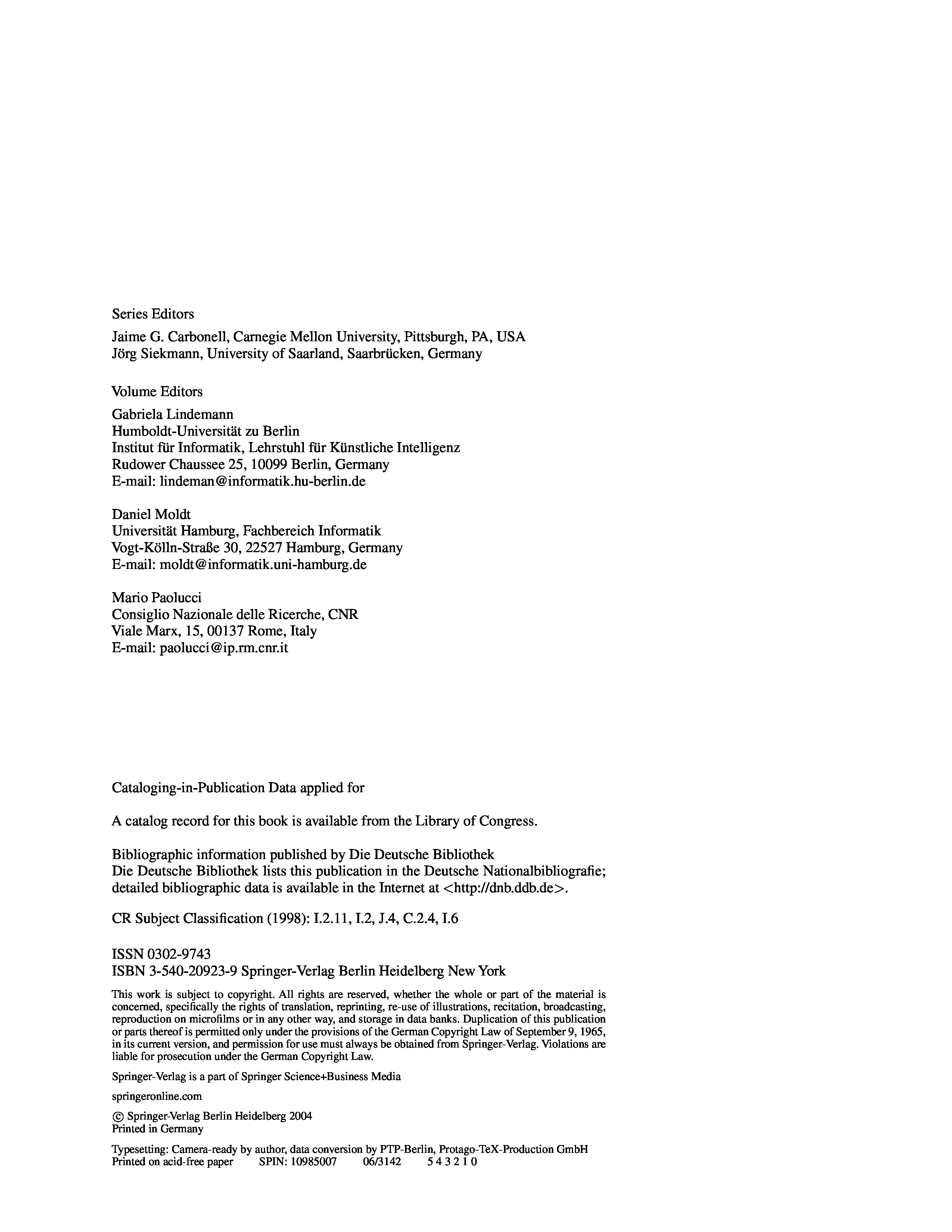 Series Editors

Jaime G. Carbonell, Carnegie Mellon University, Pittsburgh, PA, USA
Jörg Siekmann, University of Saarland, Saarbrücken, Germany

Volume Editors

Gabriela Lindemann
Humboldt-Universität zu Berlin
Institut für Informatik, Lehrstuhl für Künstliche Intelligenz
Rudower Chaussee 25, 10099 Berlin, Germany
E-mail: lindeman@informatik.hu-berlin.de

Daniel Moldt
Universität Hamburg, Fachbereich Informatik
Vogt-Kölln-Straße 30, 22527 Hamburg, Germany
E-mail: moldt@informatik.uni-hamburg.de

Mario Paolucci
Consiglio Nazionale delle Ricerche, CNR
Viale Marx, 15, 00137 Rome, Italy
E-mail: paolucci@ip.rm.cnr.it

Cataloging-in-Publication Data applied for

A catalog record for this book is available from the Library of Congress.

Bibliographic information published by Die Deutsche Bibliothek
Die Deutsche Bibliothek lists this publication in the Deutsche Nationalbibliografie; detailed bibliographic data is available in the Internet at <http://dnb.ddb.de>.

CR Subject Classification (1998): I.2.11, I.2, J.4, C.2.4, I.6

ISSN 0302-9743
ISBN 3-540-20923-9 Springer-Verlag Berlin Heidelberg New York

This work is subject to copyright. All rights are reserved, whether the whole or part of the material is concerned, specifically the rights of translation, reprinting, re-use of illustrations, recitation, broadcasting, reproduction on microfilms or in any other way, and storage in data banks. Duplication of this publication or parts thereof is permitted only under the provisions of the German Copyright Law of September 9, 1965, in its current version, and permission for use must always be obtained from Springer-Verlag. Violations are liable for prosecution under the German Copyright Law.

Springer-Verlag is a part of Springer Science+Business Media

springeronline.com

© Springer-Verlag Berlin Heidelberg 2004
Printed in Germany

Typesetting: Camera-ready by author, data conversion by PTP-Berlin, Protago-TeX-Production GmbH
Printed on acid-free paper SPIN: 10985007 06/3142 5 4 3 2 1 0